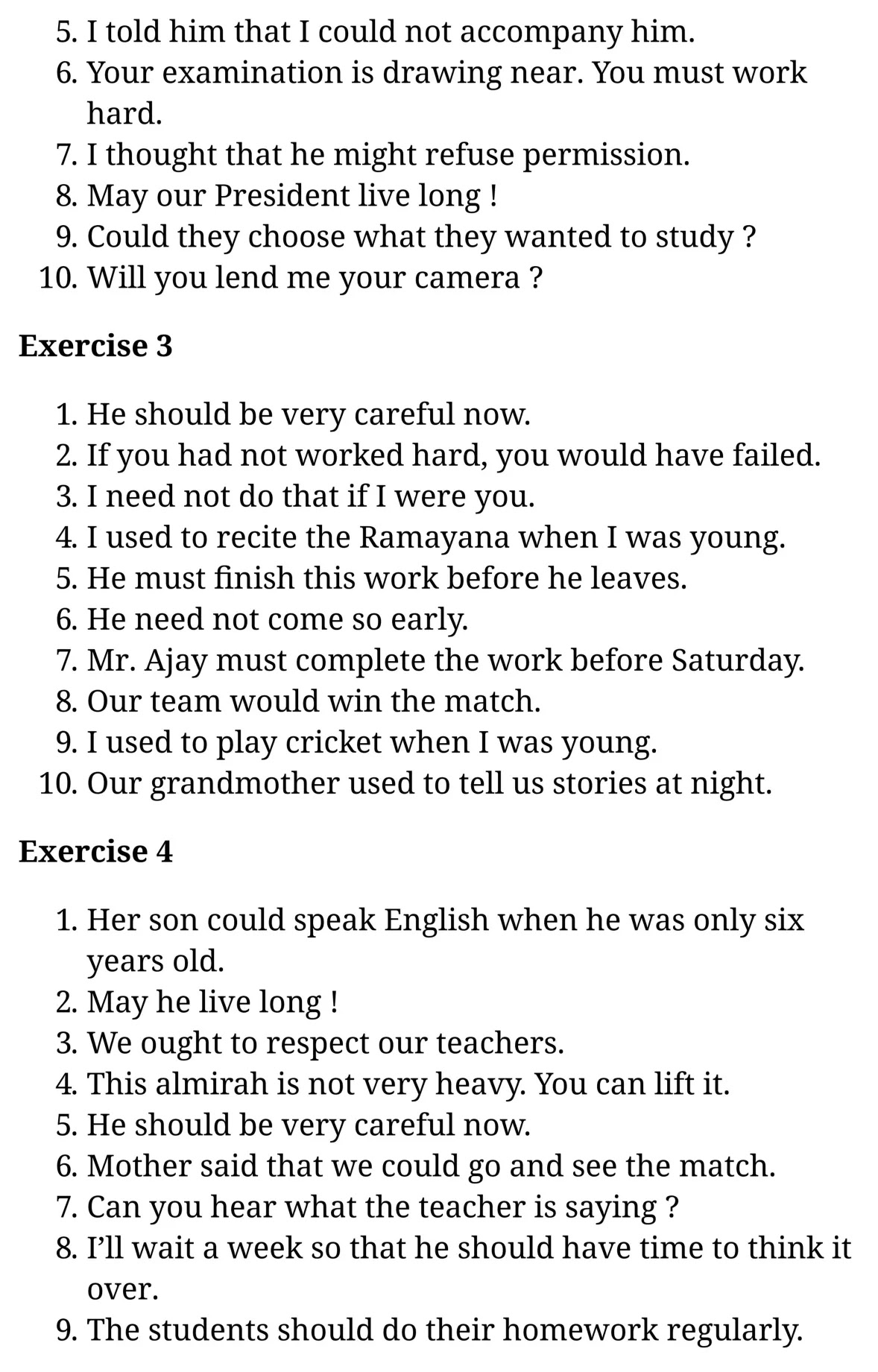 5. I told him that I could not accompany him.
6. Your examination is drawing near. You must work hard.
7. I thought that he might refuse permission.
8. May our President live long !
9. Could they choose what they wanted to study ?
10. Will you lend me your camera ?

Exercise 3

1. He should be very careful now.
2. If you had not worked hard, you would have failed.
3. I need not do that if I were you.
4. I used to recite the Ramayana when I was young.
5. He must finish this work before he leaves.
6. He need not come so early.
7. Mr. Ajay must complete the work before Saturday.
8. Our team would win the match.
9. I used to play cricket when I was young.
10. Our grandmother used to tell us stories at night.

Exercise 4

1. Her son could speak English when he was only six years old.
2. May he live long !
3. We ought to respect our teachers.
4. This almirah is not very heavy. You can lift it.
5. He should be very careful now.
6. Mother said that we could go and see the match.
7. Can you hear what the teacher is saying ?
8. I'll wait a week so that he should have time to think it over.
9. The students should do their homework regularly.